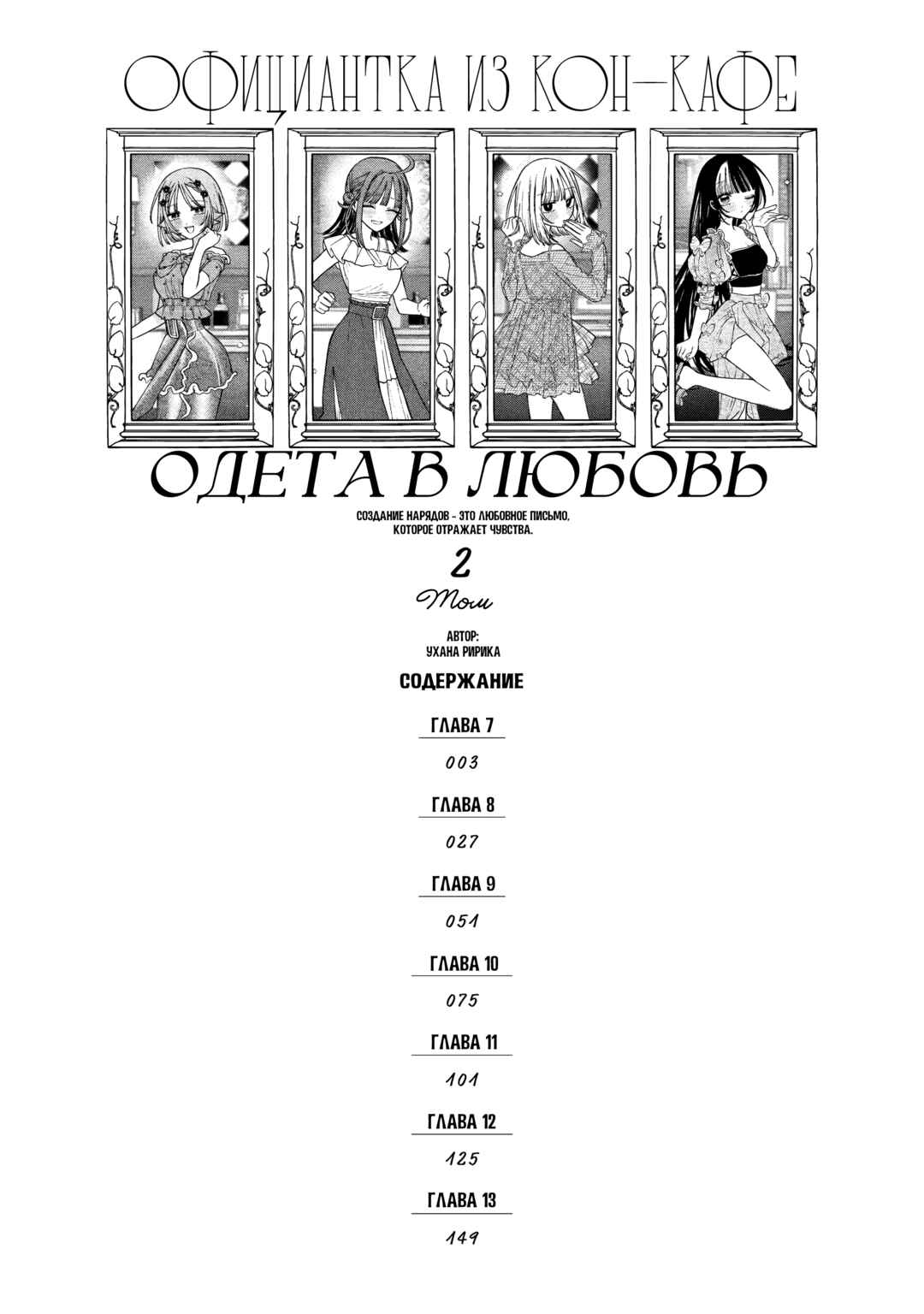 ОФИЦИАНТКА ИЗ КОН-КАФЕ

ОДЕТА В ЛЮБОВЬ

СОЗДАНИЕ НАРЯДОВ - ЭТО ЛЮБОВНОЕ ПИСЬМО, КОТОРОЕ ОТРАЖАЕТ ЧУВСТВА.

2

Том

АВТОР:
УХАНА РИРИКА

СОДЕРЖАНИЕ

ГЛАВА 7

003

ГЛАВА 8

027

ГЛАВА 9

051

ГЛАВА 10

075

ГЛАВА 11

101

ГЛАВА 12

125

ГЛАВА 13

149